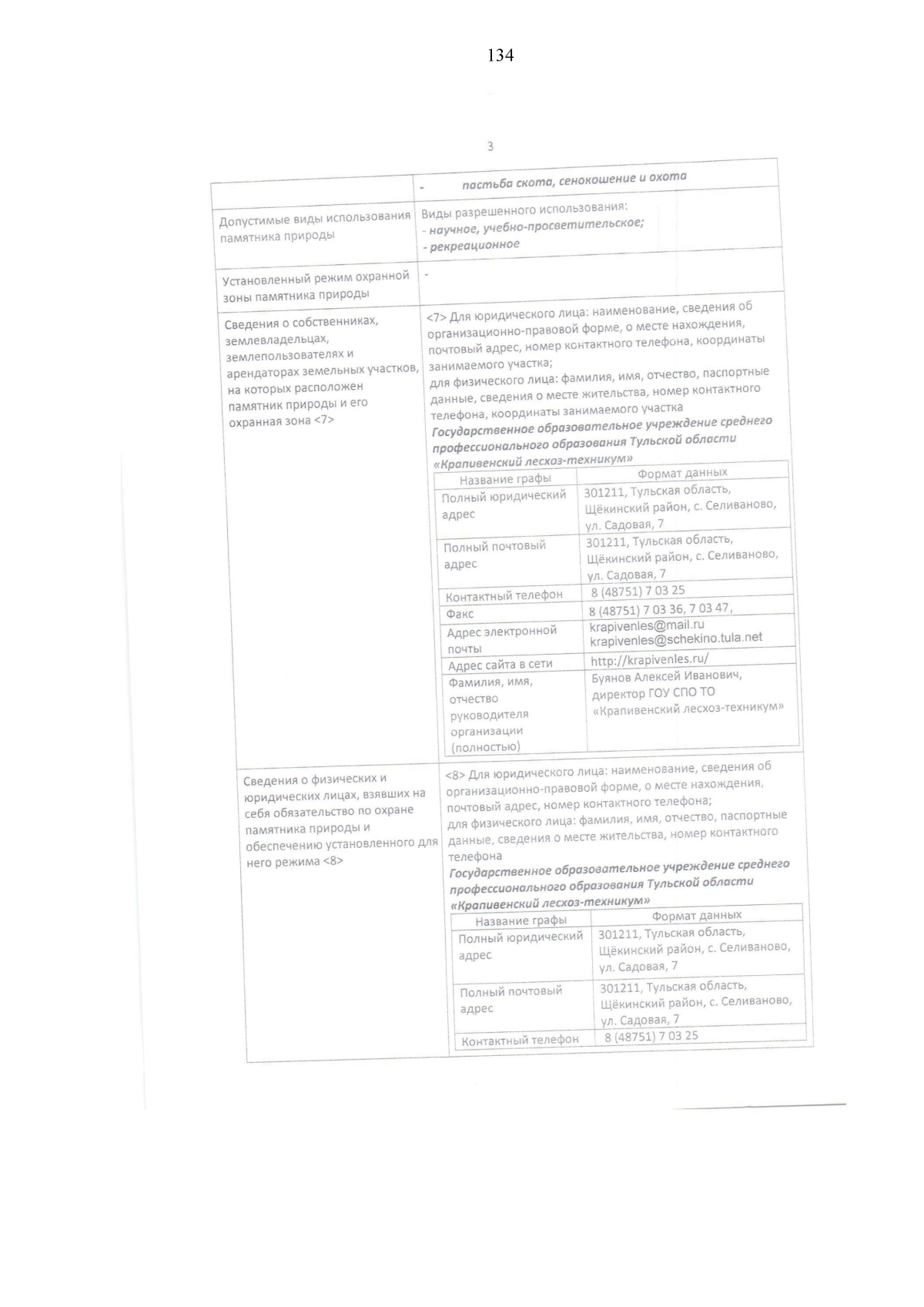 134

3

| | - пастьба скота, сенокошение и охота |
|---|---|
| Допустимые виды использования памятника природы | Виды разрешенного использования: - научное, учебно-просветительское; - рекреационное |
| Установленный режим охранной зоны памятника природы | - |
| Сведения о собственниках, землевладельцах, землепользователях и арендаторах земельных участков, на которых расположен памятник природы и его охранная зона <7> | <7> Для юридического лица: наименование, сведения об организационно-правовой форме, о месте нахождения, почтовый адрес, номер контактного телефона, координаты занимаемого участка; для физического лица: фамилия, имя, отчество, паспортные данные, сведения о месте жительства, номер контактного телефона, координаты занимаемого участка Государственное образовательное учреждение среднего профессионального образования Тульской области «Крапивенский лесхоз-техникум» |

| Название графы | Формат данных |
|---|---|
| Полный юридический адрес | 301211, Тульская область, Щёкинский район, с. Селиваново, ул. Садовая, 7 |
| Полный почтовый адрес | 301211, Тульская область, Щёкинский район, с. Селиваново, ул. Садовая, 7 |
| Контактный телефон | 8 (48751) 7 03 25 |
| Факс | 8 (48751) 7 03 36, 7 03 47, |
| Адрес электронной почты | krapivenles@mail.ru krapivenles@schekino.tula.net |
| Адрес сайта в сети | http://krapivenles.ru/ |
| Фамилия, имя, отчество руководителя организации (полностью) | Буянов Алексей Иванович, директор ГОУ СПО ТО «Крапивенский лесхоз-техникум» |

| Сведения о физических и юридических лицах, взявших на себя обязательство по охране памятника природы и обеспечению установленного для него режима <8> | <8> Для юридического лица: наименование, сведения об организационно-правовой форме, о месте нахождения, почтовый адрес, номер контактного телефона; для физического лица: фамилия, имя, отчество, паспортные данные, сведения о месте жительства, номер контактного телефона Государственное образовательное учреждение среднего профессионального образования Тульской области «Крапивенский лесхоз-техникум» |
|---|---|

| Название графы | Формат данных |
|---|---|
| Полный юридический адрес | 301211, Тульская область, Щёкинский район, с. Селиваново, ул. Садовая, 7 |
| Полный почтовый адрес | 301211, Тульская область, Щёкинский район, с. Селиваново, ул. Садовая, 7 |
| Контактный телефон | 8 (48751) 7 03 25 |